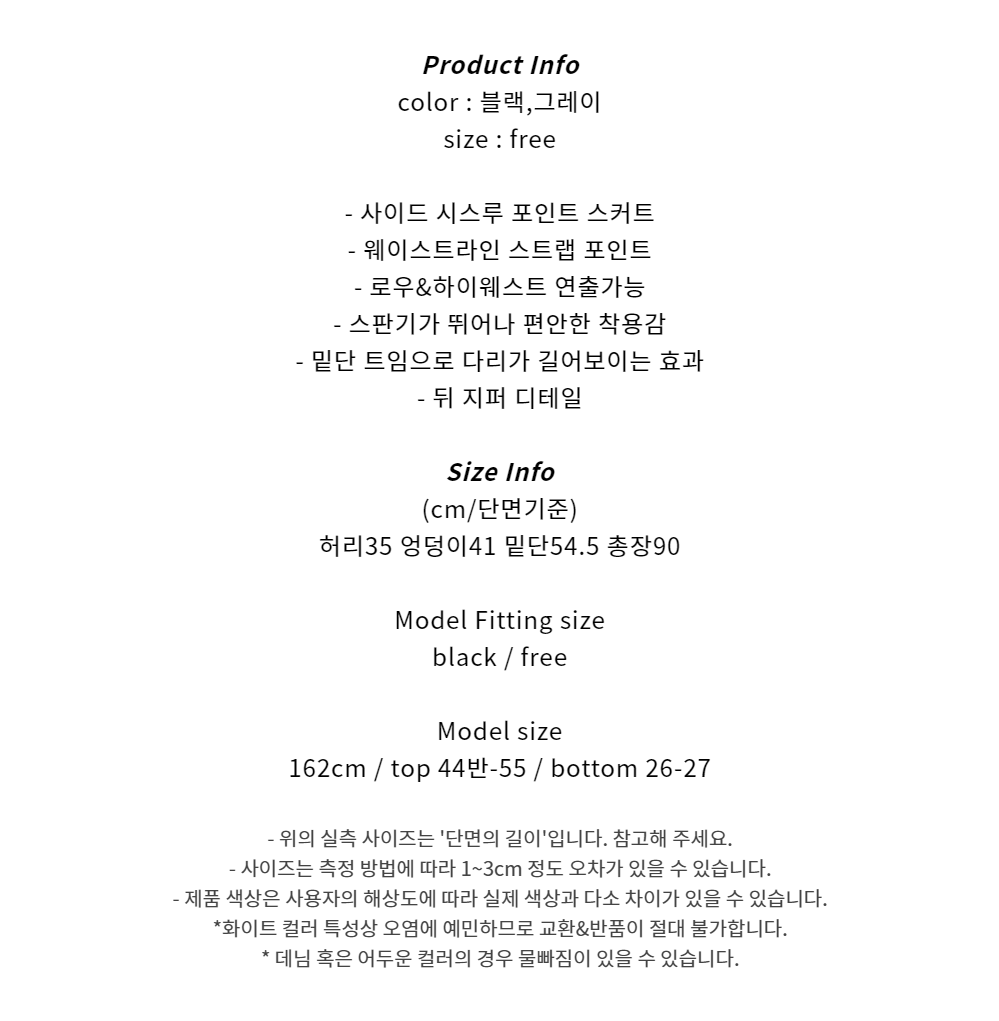 Product Info
color : 블랙,그레이
size : free

- 사이드 시스루 포인트 스커트
- 웨이스트라인 스트랩 포인트
- 로우&하이웨스트 연출가능
- 스판기가 뛰어나 편안한 착용감
- 밑단 트임으로 다리가 길어보이는 효과
- 뒤 지퍼 디테일

Size Info
(cm/단면기준)
허리35 엉덩이41 밑단54.5 총장90

Model Fitting size
black / free

Model size
162cm / top 44반-55 / bottom 26-27

- 위의 실측 사이즈는 '단면의 길이'입니다. 참고해 주세요.
- 사이즈는 측정 방법에 따라 1~3cm 정도 오차가 있을 수 있습니다.
- 제품 색상은 사용자의 해상도에 따라 실제 색상과 다소 차이가 있을 수 있습니다.
*화이트 컬러 특성상 오염에 예민하므로 교환&반품이 절대 불가합니다.
* 데님 혹은 어두운 컬러의 경우 물빠짐이 있을 수 있습니다.